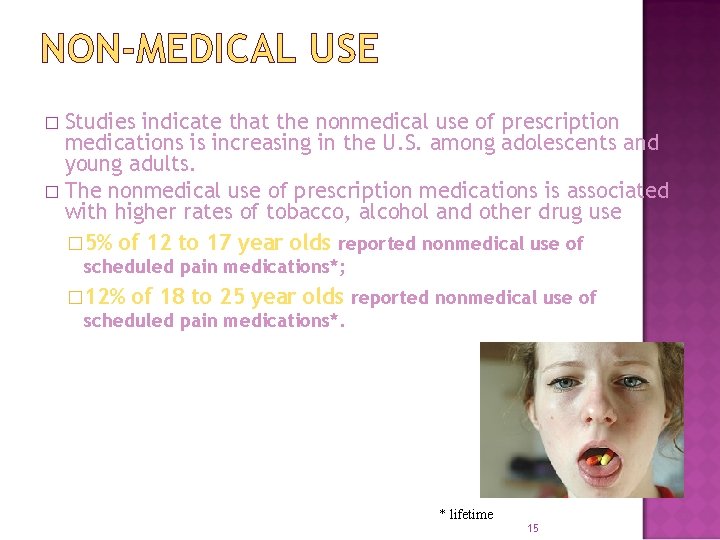 NON-MEDICAL USE

□ Studies indicate that the nonmedical use of prescription medications is increasing in the U.S. among adolescents and young adults.

□ The nonmedical use of prescription medications is associated with higher rates of tobacco, alcohol and other drug use

□ 5% of 12 to 17 year olds reported nonmedical use of scheduled pain medications*;

□ 12% of 18 to 25 year olds reported nonmedical use of scheduled pain medications*.

* lifetime

15